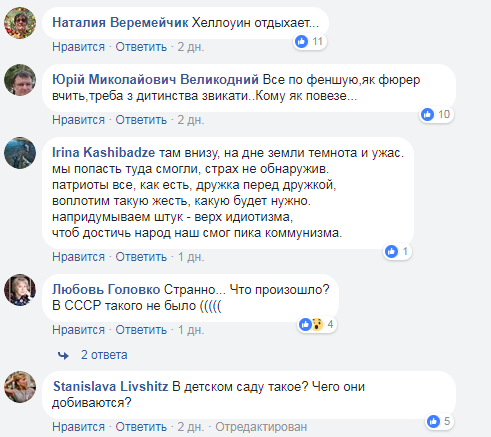 Наталия Веремейчик Хеллоуин отдыхает...
11
Нравится · Ответить · 2 дн.

Юрій Миколайович Великодний Все по феншую,як фюрер вчить,треба з дитинства звикати..Кому як повезе...
10
Нравится · Ответить · 2 дн.

Irina Kashibadze там внизу, на дне земли темнота и ужас.
мы попасть туда смогли, страх не обнаружив.
патриоты все, как есть, дружка перед дружкой,
воплотим такую жесть, какую будет нужно.
напридумываем штук - верх идиотизма,
чтоб достичь народ наш смог пика коммунизма.
1
Нравится · Ответить · 1 дн.

Любовь Головко Странно... Что произошло?
В СССР такого не было (((((
4
Нравится · Ответить · 1 дн.

2 ответа

Stanislava Livshitz В детском саду такое? Чего они добиваются?
5
Нравится · Ответить · 2 дн. · Отредактирован